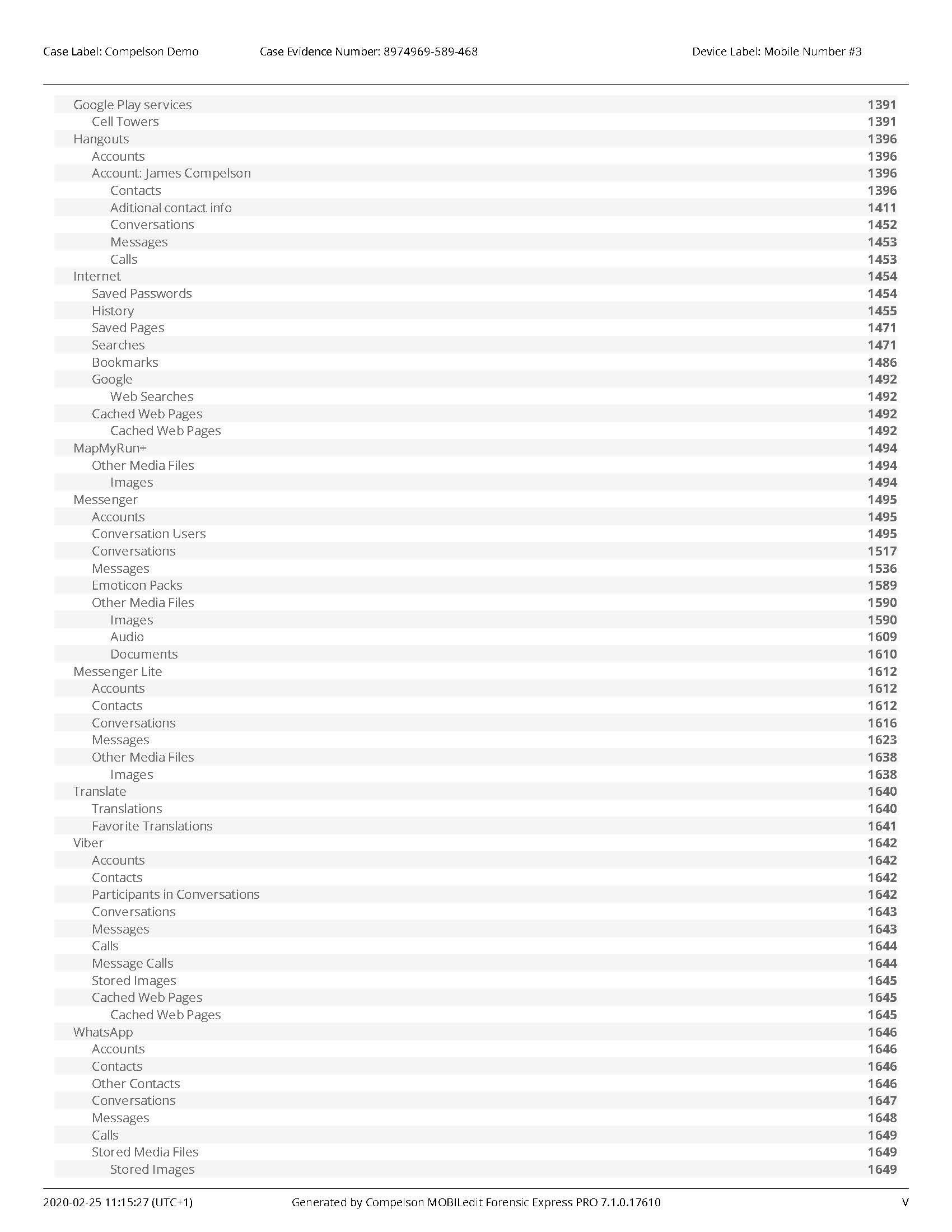 Case Label: Compelson Demo Case Evidence Number: 8974969-589-468 Device Label: Mobile Number #3

Google Play services 1391
Cell Towers 1391
Hangouts 1396
Accounts 1396
Account: James Compelson 1396
Contacts 1396
Aditional contact info 1411
Conversations 1452
Messages 1453
Calls 1453
Internet 1454
Saved Passwords 1454
History 1455
Saved Pages 1471
Searches 1471
Bookmarks 1486
Google 1492
Web Searches 1492
Cached Web Pages 1492
Cached Web Pages 1492
MapMyRun+ 1494
Other Media Files 1494
Images 1494
Messenger 1495
Accounts 1495
Conversation Users 1495
Conversations 1517
Messages 1536
Emoticon Packs 1589
Other Media Files 1590
Images 1590
Audio 1609
Documents 1610
Messenger Lite 1612
Accounts 1612
Contacts 1612
Conversations 1616
Messages 1623
Other Media Files 1638
Images 1638
Translate 1640
Translations 1640
Favorite Translations 1641
Viber 1642
Accounts 1642
Contacts 1642
Participants in Conversations 1642
Conversations 1643
Messages 1643
Calls 1644
Message Calls 1644
Stored Images 1645
Cached Web Pages 1645
Cached Web Pages 1645
WhatsApp 1646
Accounts 1646
Contacts 1646
Other Contacts 1646
Conversations 1647
Messages 1648
Calls 1649
Stored Media Files 1649
Stored Images 1649

2020-02-25 11:15:27 (UTC+1) Generated by Compelson MOBILedit Forensic Express PRO 7.1.0.17610 V